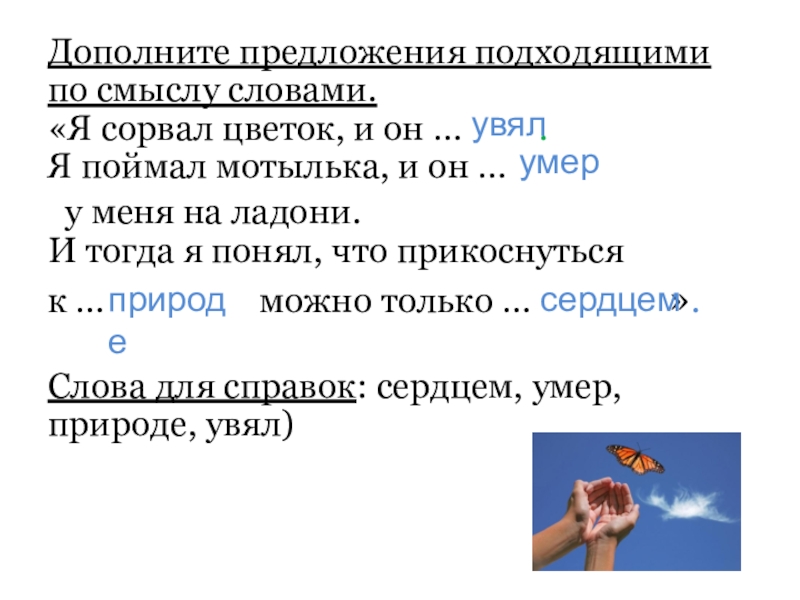 Дополните предложения подходящими по смыслу словами.

«Я сорвал цветок, и он ... увял.

Я поймал мотылька, и он ... умер

у меня на ладони.

И тогда я понял, что прикоснуться

к ... природе можно только ... сердцем».

Слова для справок: сердцем, умер, природе, увял)